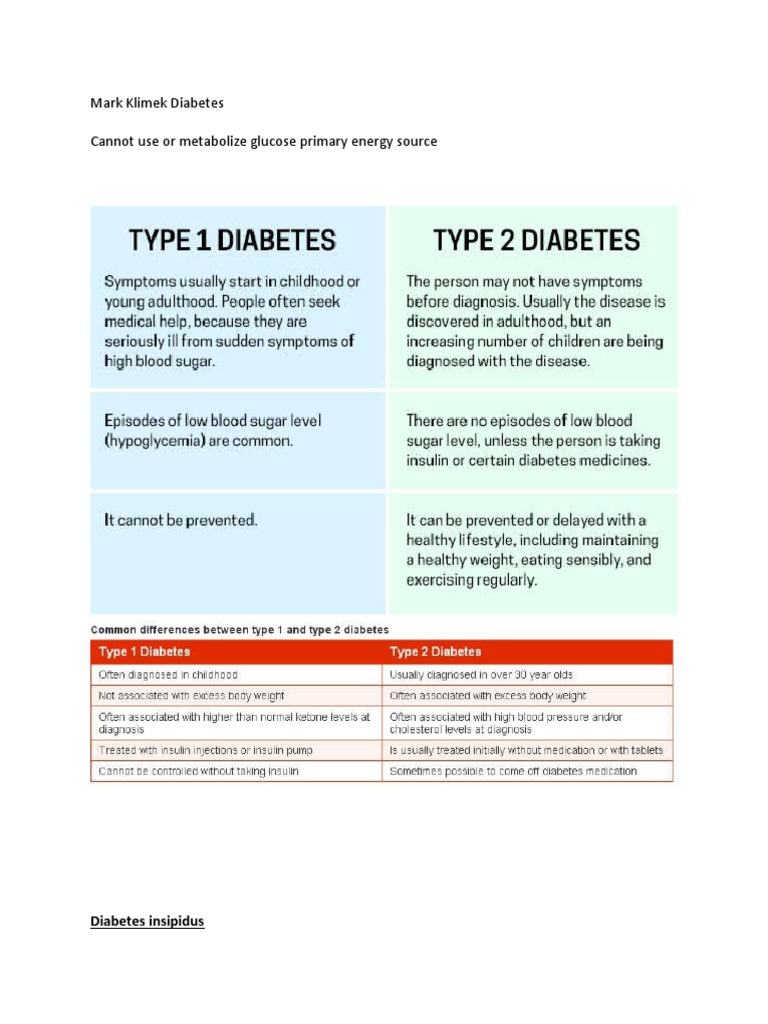 Mark Klimek Diabetes

Cannot use or metabolize glucose primary energy source

| TYPE 1 DIABETES | TYPE 2 DIABETES |
|---|---|
| Symptoms usually start in childhood or young adulthood. People often seek medical help, because they are seriously ill from sudden symptoms of high blood sugar. | The person may not have symptoms before diagnosis. Usually the disease is discovered in adulthood, but an increasing number of children are being diagnosed with the disease. |
| Episodes of low blood sugar level (hypoglycemia) are common. | There are no episodes of low blood sugar level, unless the person is taking insulin or certain diabetes medicines. |
| It cannot be prevented. | It can be prevented or delayed with a healthy lifestyle, including maintaining a healthy weight, eating sensibly, and exercising regularly. |

Common differences between type 1 and type 2 diabetes

| Type 1 Diabetes | Type 2 Diabetes |
|---|---|
| Often diagnosed in childhood | Usually diagnosed in over 30 year olds |
| Not associated with excess body weight | Often associated with excess body weight |
| Often associated with higher than normal ketone levels at diagnosis | Often associated with high blood pressure and/or cholesterol levels at diagnosis |
| Treated with insulin injections or insulin pump | Is usually treated initially without medication or with tablets |
| Cannot be controlled without taking insulin | Sometimes possible to come off diabetes medication |

Diabetes insipidus